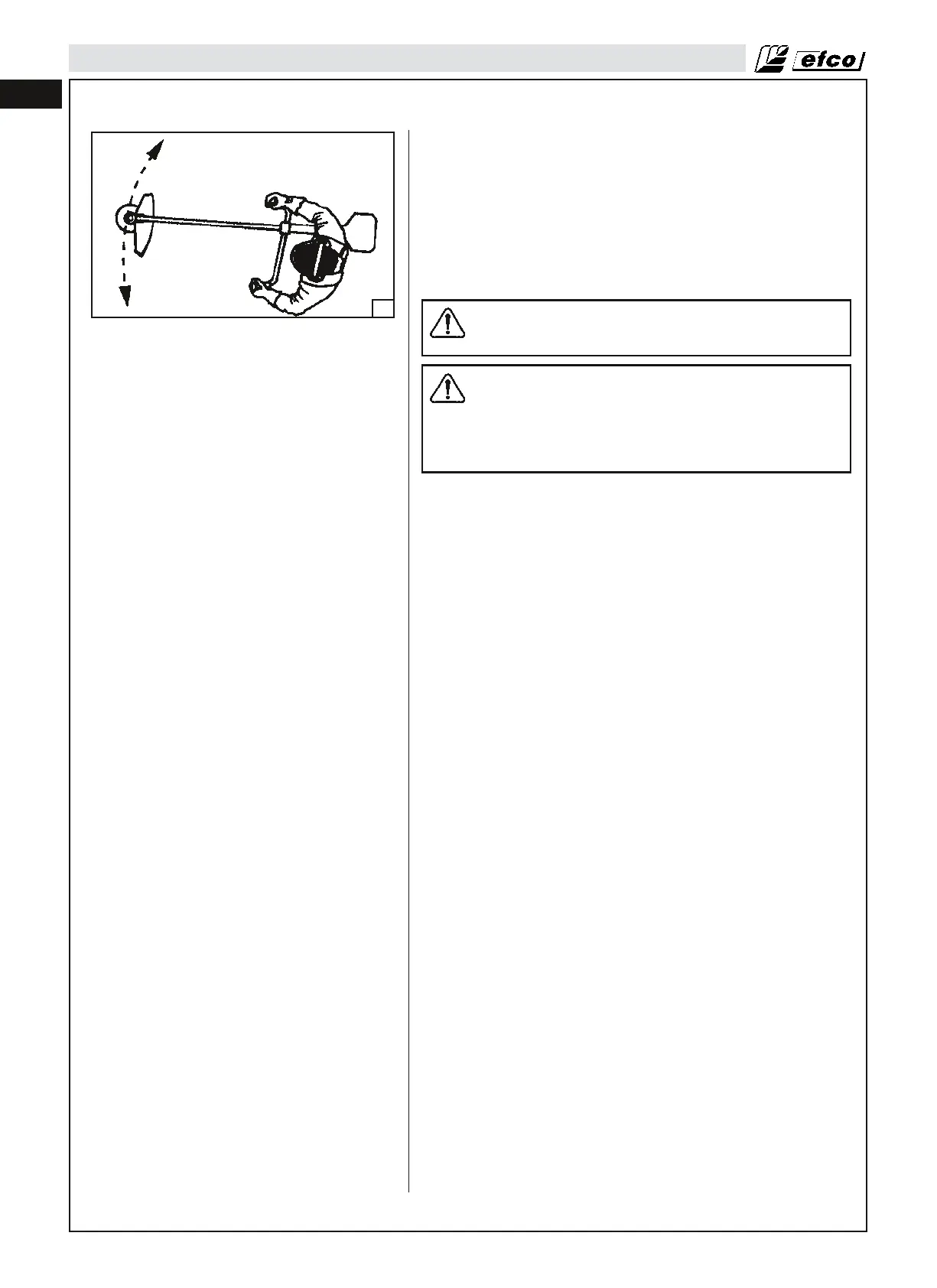 efco